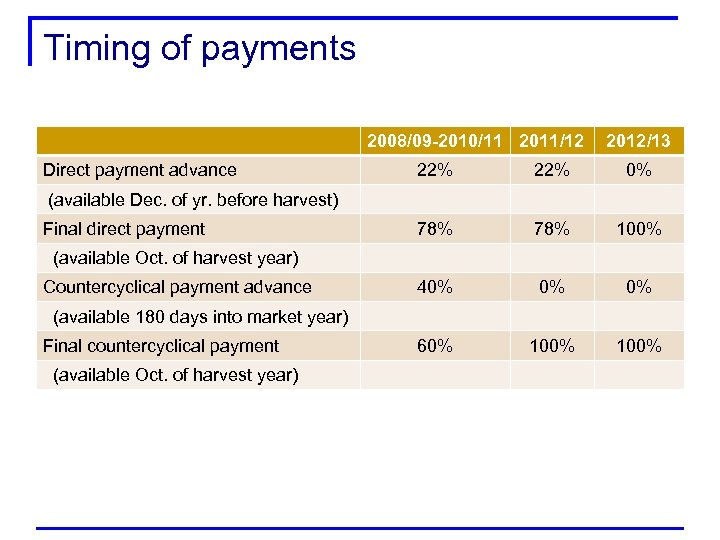 Timing of payments

| | 2008/09-2010/11 | 2011/12 | 2012/13 |
|---|---|---|---|
| Direct payment advance | 22% | 22% | 0% |
| (available Dec. of yr. before harvest) | | | |
| Final direct payment | 78% | 78% | 100% |
| (available Oct. of harvest year) | | | |
| Countercyclical payment advance | 40% | 0% | 0% |
| (available 180 days into market year) | | | |
| Final countercyclical payment | 60% | 100% | 100% |
| (available Oct. of harvest year) | | | |